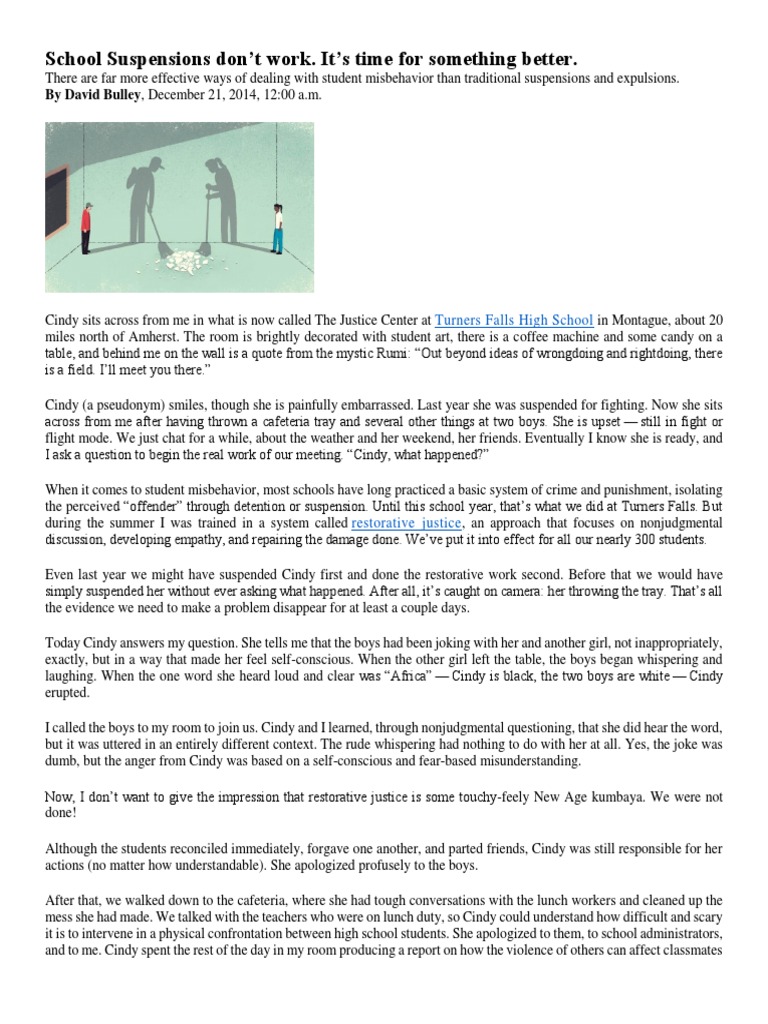 School Suspensions don't work. It's time for something better.
There are far more effective ways of dealing with student misbehavior than traditional suspensions and expulsions.
By David Bulley, December 21, 2014, 12:00 a.m.

Cindy sits across from me in what is now called The Justice Center at Turners Falls High School in Montague, about 20 miles north of Amherst. The room is brightly decorated with student art, there is a coffee machine and some candy on a table, and behind me on the wall is a quote from the mystic Rumi: "Out beyond ideas of wrongdoing and rightdoing, there is a field. I'll meet you there."

Cindy (a pseudonym) smiles, though she is painfully embarrassed. Last year she was suspended for fighting. Now she sits across from me after having thrown a cafeteria tray and several other things at two boys. She is upset — still in fight or flight mode. We just chat for a while, about the weather and her weekend, her friends. Eventually I know she is ready, and I ask a question to begin the real work of our meeting. "Cindy, what happened?"

When it comes to student misbehavior, most schools have long practiced a basic system of crime and punishment, isolating the perceived "offender" through detention or suspension. Until this school year, that's what we did at Turners Falls. But during the summer I was trained in a system called restorative justice, an approach that focuses on nonjudgmental discussion, developing empathy, and repairing the damage done. We've put it into effect for all our nearly 300 students.

Even last year we might have suspended Cindy first and done the restorative work second. Before that we would have simply suspended her without ever asking what happened. After all, it's caught on camera: her throwing the tray. That's all the evidence we need to make a problem disappear for at least a couple days.

Today Cindy answers my question. She tells me that the boys had been joking with her and another girl, not inappropriately, exactly, but in a way that made her feel self-conscious. When the other girl left the table, the boys began whispering and laughing. When the one word she heard loud and clear was "Africa" — Cindy is black, the two boys are white — Cindy erupted.

I called the boys to my room to join us. Cindy and I learned, through nonjudgmental questioning, that she did hear the word, but it was uttered in an entirely different context. The rude whispering had nothing to do with her at all. Yes, the joke was dumb, but the anger from Cindy was based on a self-conscious and fear-based misunderstanding.

Now, I don't want to give the impression that restorative justice is some touchy-feely New Age kumbaya. We were not done!

Although the students reconciled immediately, forgave one another, and parted friends, Cindy was still responsible for her actions (no matter how understandable). She apologized profusely to the boys.

After that, we walked down to the cafeteria, where she had tough conversations with the lunch workers and cleaned up the mess she had made. We talked with the teachers who were on lunch duty, so Cindy could understand how difficult and scary it is to intervene in a physical confrontation between high school students. She apologized to them, to school administrators, and to me. Cindy spent the rest of the day in my room producing a report on how the violence of others can affect classmates